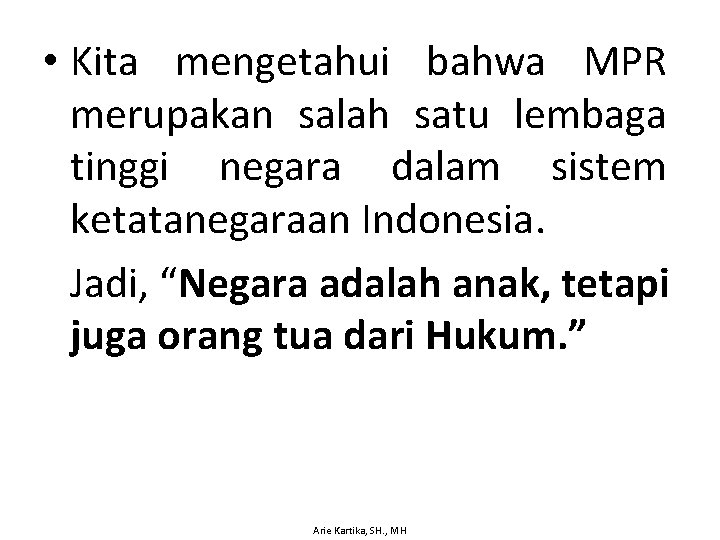 • Kita mengetahui bahwa MPR merupakan salah satu lembaga tinggi negara dalam sistem ketatanegaraan Indonesia.

Jadi, “Negara adalah anak, tetapi juga orang tua dari Hukum.”

Arie Kartika, SH., MH